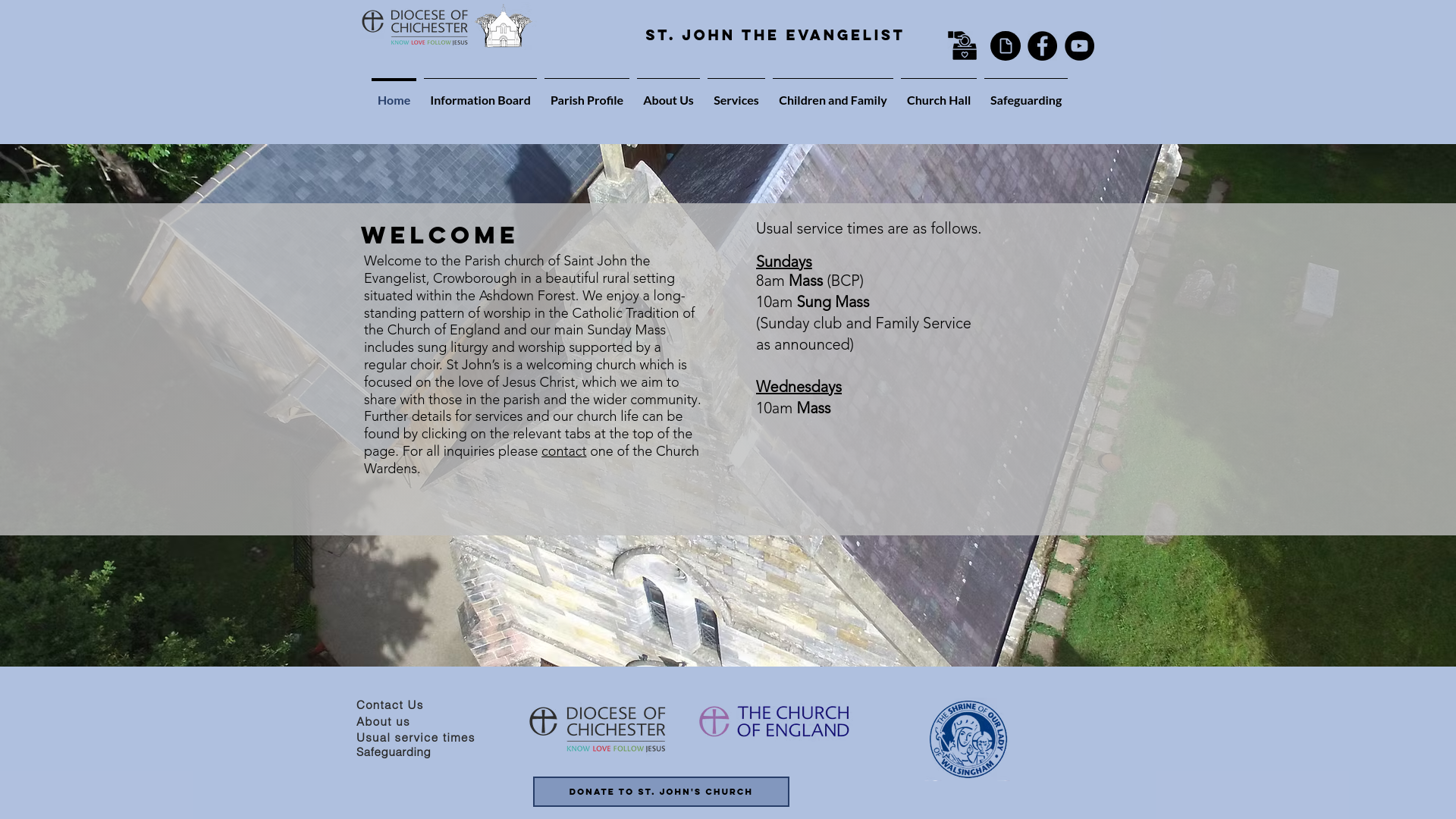 DIOCESE OF CHICHESTER
KNOW LOVE FOLLOW JESUS

ST. JOHN THE EVANGELIST

Home Information Board Parish Profile About Us Services Children and Family Church Hall Safeguarding

WELCOME

Welcome to the Parish church of Saint John the Evangelist, Crowborough in a beautiful rural setting situated within the Ashdown Forest. We enjoy a long-standing pattern of worship in the Catholic Tradition of the Church of England and our main Sunday Mass includes sung liturgy and worship supported by a regular choir. St John's is a welcoming church which is focused on the love of Jesus Christ, which we aim to share with those in the parish and the wider community. Further details for services and our church life can be found by clicking on the relevant tabs at the top of the page. For all inquiries please contact one of the Church Wardens.

Usual service times are as follows.

Sundays
8am Mass (BCP)
10am Sung Mass
(Sunday club and Family Service as announced)

Wednesdays
10am Mass

Contact Us
About us
Usual service times
Safeguarding

DIOCESE OF CHICHESTER
KNOW LOVE FOLLOW JESUS

THE CHURCH OF ENGLAND

THE SHRINE OF OUR LADY OF WALSINGHAM

DONATE TO ST. JOHN'S CHURCH